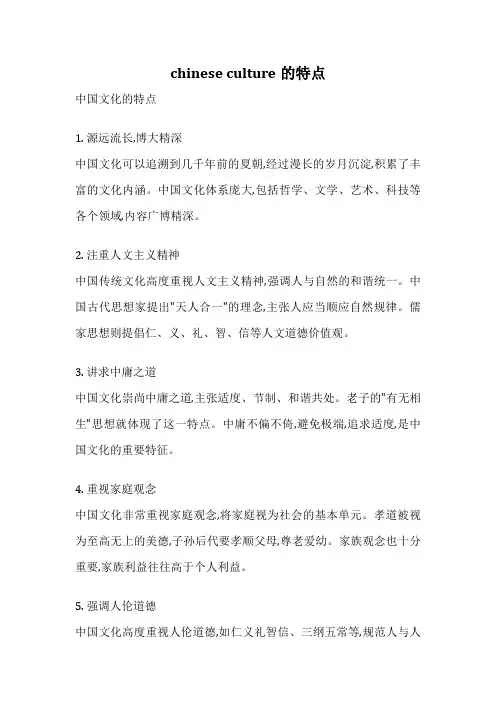 chinese culture 的特点

中国文化的特点

1. 源远流长,博大精深

中国文化可以追溯到几千年前的夏朝,经过漫长的岁月沉淀,积累了丰富的文化内涵。中国文化体系庞大,包括哲学、文学、艺术、科技等各个领域,内容广博精深。

2. 注重人文主义精神

中国传统文化高度重视人文主义精神,强调人与自然的和谐统一。中国古代思想家提出"天人合一"的理念,主张人应当顺应自然规律。儒家思想则提倡仁、义、礼、智、信等人文道德价值观。

3. 讲求中庸之道

中国文化崇尚中庸之道,主张适度、节制、和谐共处。老子的"有无相生"思想就体现了这一特点。中庸不偏不倚,避免极端,追求适度,是中国文化的重要特征。

4. 重视家庭观念

中国文化非常重视家庭观念,将家庭视为社会的基本单元。孝道被视为至高无上的美德,子孙后代要孝顺父母,尊老爱幼。家族观念也十分重要,家族利益往往高于个人利益。

5. 强调人伦道德

中国文化高度重视人伦道德,如仁义礼智信、三纲五常等,规范人与人